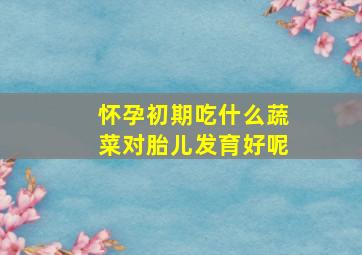 怀孕初期吃什么蔬菜对胎儿发育好呢